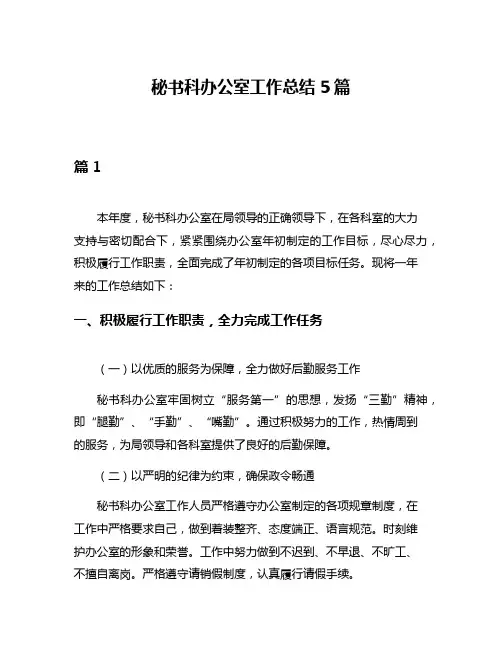 秘书科办公室工作总结 5 篇

篇 1

本年度，秘书科办公室在局领导的正确领导下，在各科室的大力支持与密切配合下，紧紧围绕办公室年初制定的工作目标，尽心尽力，积极履行工作职责，全面完成了年初制定的各项目标任务。现将一年来的工作总结如下：

一、积极履行工作职责，全力完成工作任务

（一）以优质的服务为保障，全力做好后勤服务工作

秘书科办公室牢固树立“服务第一”的思想，发扬“三勤”精神，即“腿勤”、“手勤”、“嘴勤”。通过积极努力的工作，热情周到的服务，为局领导和各科室提供了良好的后勤保障。

（二）以严明的纪律为约束，确保政令畅通

秘书科办公室工作人员严格遵守办公室制定的各项规章制度，在工作中严格要求自己，做到着装整齐、态度端正、语言规范。时刻维护办公室的形象和荣誉。工作中努力做到不迟到、不早退、不旷工、不擅自离岗。严格遵守请销假制度，认真履行请假手续。